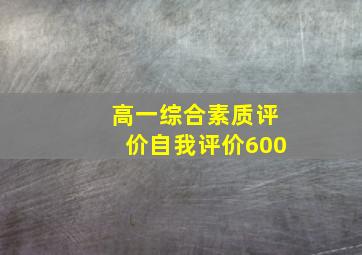 高一综合素质评价自我评价600